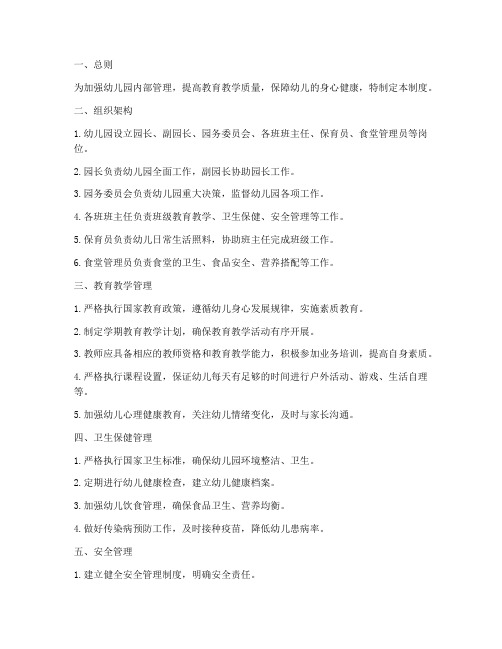 一、总则

为加强幼儿园内部管理，提高教育教学质量，保障幼儿的身心健康，特制定本制度。

二、组织架构

1. 幼儿园设立园长、副园长、园务委员会、各班班主任、保育员、食堂管理员等岗位。

2. 园长负责幼儿园全面工作，副园长协助园长工作。

3. 园务委员会负责幼儿园重大决策，监督幼儿园各项工作。

4. 各班班主任负责班级教育教学、卫生保健、安全管理等工作。

5. 保育员负责幼儿日常生活照料，协助班主任完成班级工作。

6. 食堂管理员负责食堂的卫生、食品安全、营养搭配等工作。

三、教育教学管理

1. 严格执行国家教育政策，遵循幼儿身心发展规律，实施素质教育。

2. 制定学期教育教学计划，确保教育教学活动有序开展。

3. 教师应具备相应的教师资格和教育教学能力，积极参加业务培训，提高自身素质。

4. 严格执行课程设置，保证幼儿每天有足够的时间进行户外活动、游戏、生活自理等。

5. 加强幼儿心理健康教育，关注幼儿情绪变化，及时与家长沟通。

四、卫生保健管理

1. 严格执行国家卫生标准，确保幼儿园环境整洁、卫生。

2. 定期进行幼儿健康检查，建立幼儿健康档案。

3. 加强幼儿饮食管理，确保食品卫生、营养均衡。

4. 做好传染病预防工作，及时接种疫苗，降低幼儿患病率。

五、安全管理

1. 建立健全安全管理制度，明确安全责任。